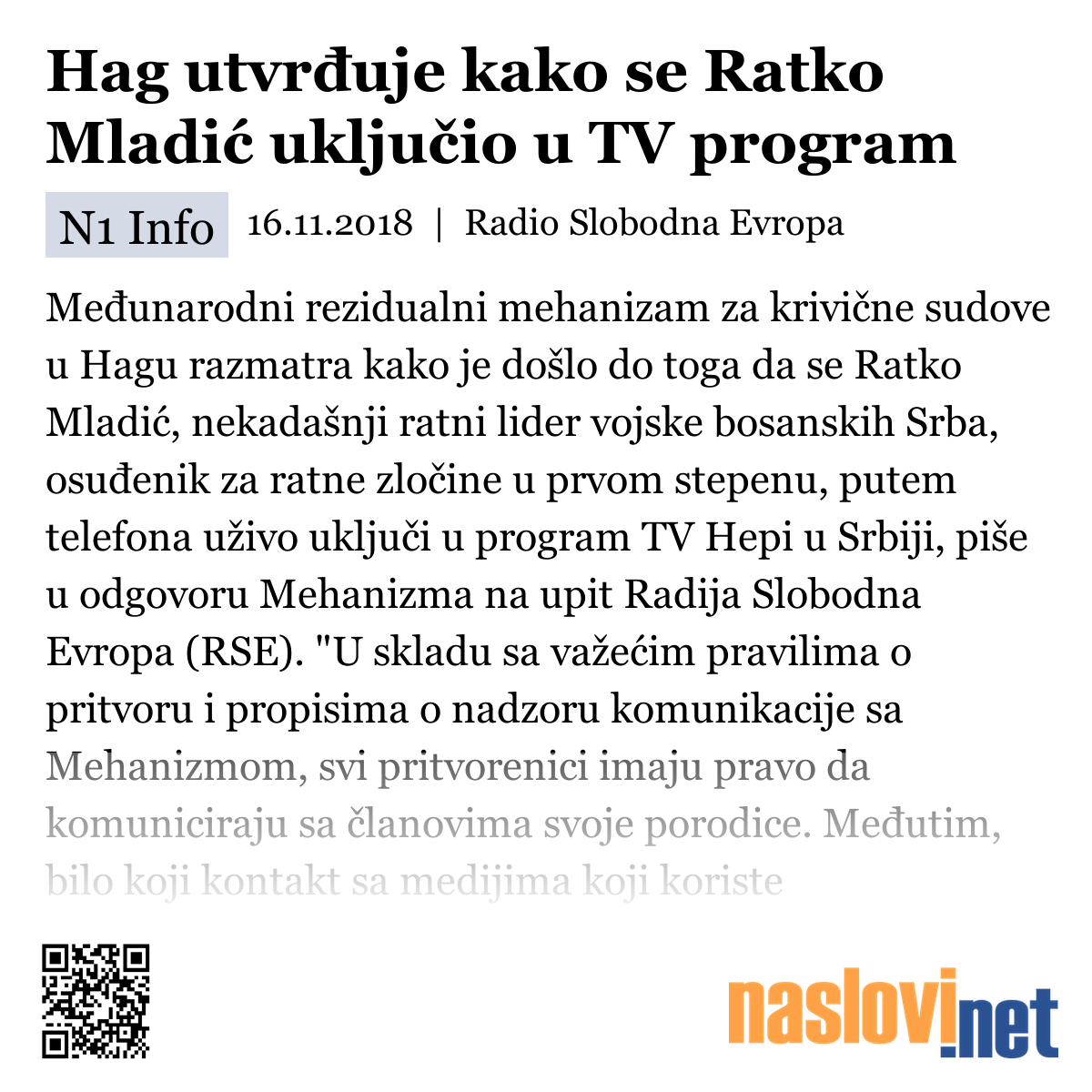 Hag utvrđuje kako se Ratko Mladić uključio u TV program

N1 Info 16.11.2018 | Radio Slobodna Evropa

Međunarodni rezidualni mehanizam za krivične sudove u Hagu razmatra kako je došlo do toga da se Ratko Mladić, nekadašnji ratni lider vojske bosanskih Srba, osuđenik za ratne zločine u prvom stepenu, putem telefona uživo uključi u program TV Hepi u Srbiji, piše u odgovoru Mehanizma na upit Radija Slobodna Evropa (RSE). "U skladu sa važećim pravilima o pritvoru i propisima o nadzoru komunikacije sa Mehanizmom, svi pritvorenici imaju pravo da komuniciraju sa članovima svoje porodice. Međutim, bilo koji kontakt sa medijima koji koriste

naslovi.net